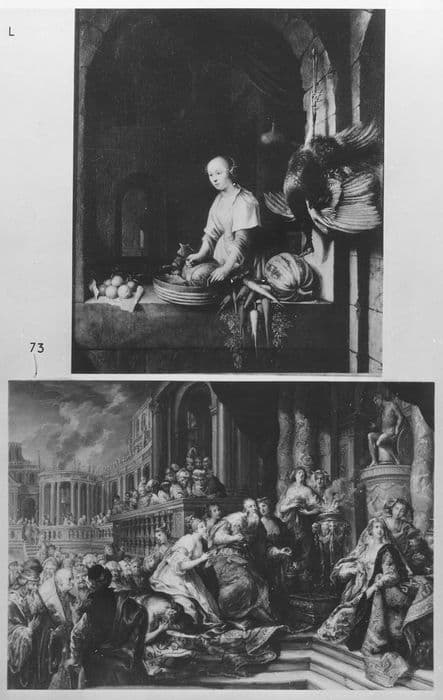 L

73